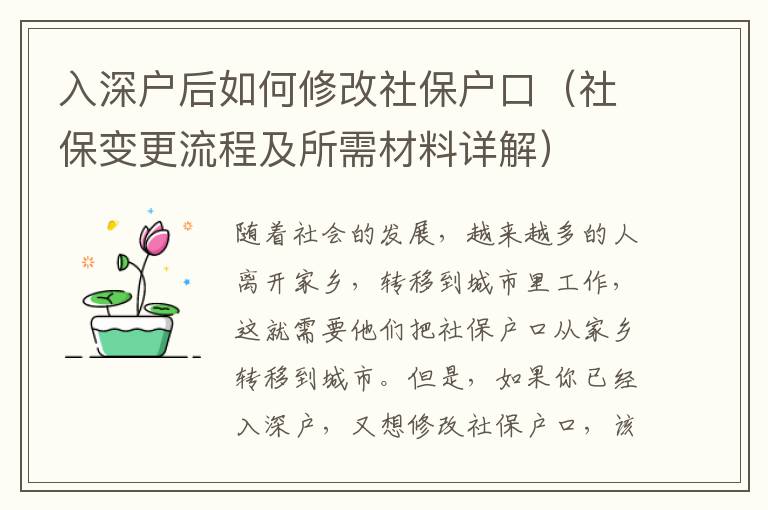 入深户后如何修改社保户口（社保变更流程及所需材料详解）

随着社会的发展，越来越多的人离开家乡，转移到城市里工作，这就需要他们把社保户口从家乡转移到城市。但是，如果你已经入深户，又想修改社保户口，该